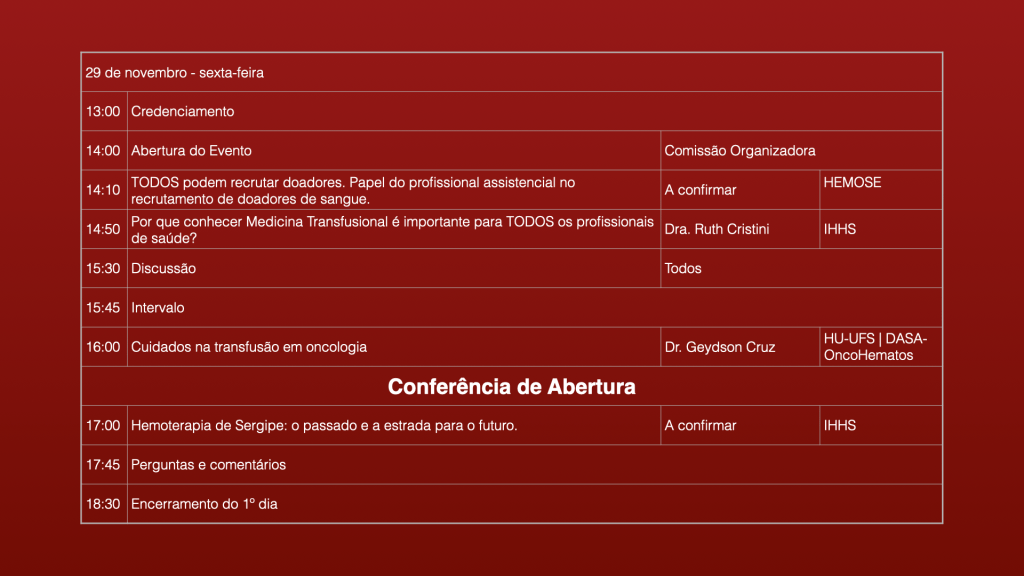 | 29 de novembro - sexta-feira | | | |
|---|---|---|---|
| 13:00 | Credenciamento | | |
| 14:00 | Abertura do Evento | Comissão Organizadora | |
| 14:10 | TODOS podem recrutar doadores. Papel do profissional assistencial no recrutamento de doadores de sangue. | A confirmar | HEMOSE |
| 14:50 | Por que conhecer Medicina Transfusional é importante para TODOS os profissionais de saúde? | Dra. Ruth Cristini | IHHS |
| 15:30 | Discussão | Todos | |
| 15:45 | Intervalo | | |
| 16:00 | Cuidados na transfusão em oncologia | Dr. Geydson Cruz | HU-UFS \| DASA-OncoHematos |
| Conferência de Abertura | | | |
| 17:00 | Hemoterapia de Sergipe: o passado e a estrada para o futuro. | A confirmar | IHHS |
| 17:45 | Perguntas e comentários | | |
| 18:30 | Encerramento do 1º dia | | |